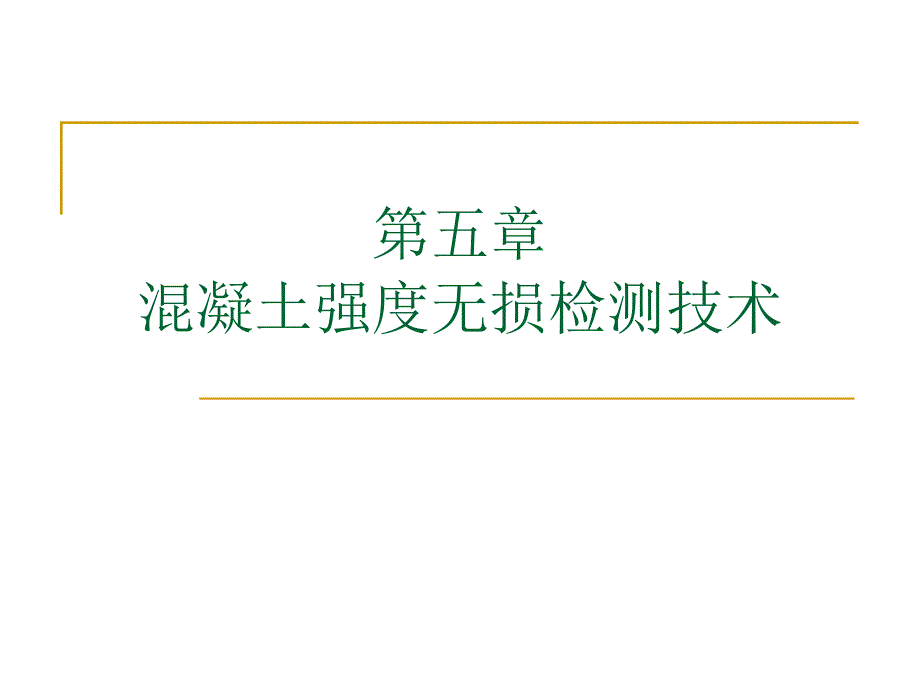 第五章
混凝土强度无损检测技术